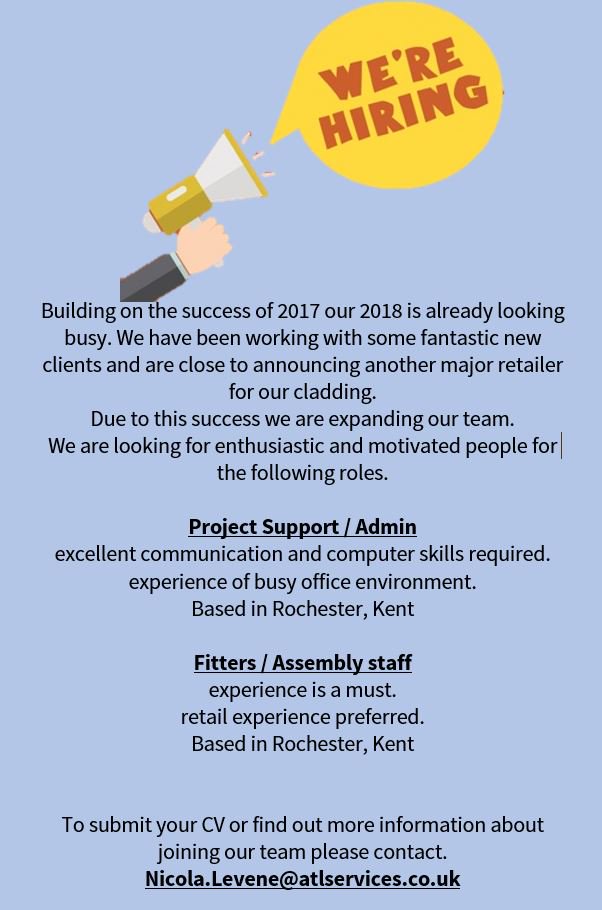 WE'RE HIRING

Building on the success of 2017 our 2018 is already looking busy. We have been working with some fantastic new clients and are close to announcing another major retailer for our cladding.
Due to this success we are expanding our team.
We are looking for enthusiastic and motivated people for the following roles.

Project Support / Admin
excellent communication and computer skills required.
experience of busy office environment.
Based in Rochester, Kent

Fitters / Assembly staff
experience is a must.
retail experience preferred.
Based in Rochester, Kent

To submit your CV or find out more information about joining our team please contact.
Nicola.Levene@atlservices.co.uk